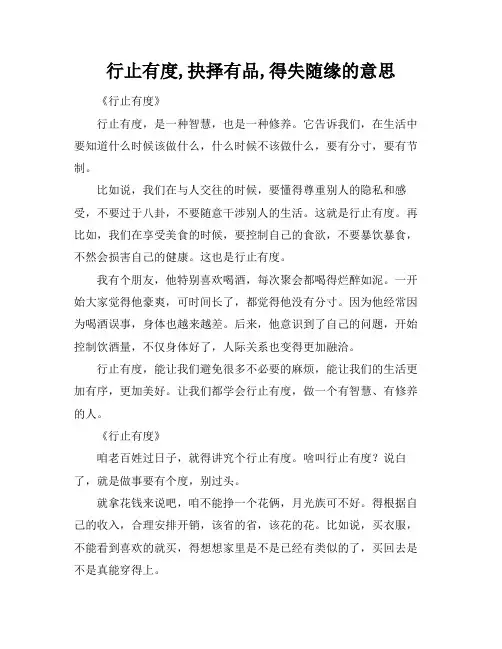 行止有度,抉择有品,得失随缘的意思

《行止有度》

行止有度，是一种智慧，也是一种修养。它告诉我们，在生活中要知道什么时候该做什么，什么时候不该做什么，要有分寸，要有节制。

比如说，我们在与人交往的时候，要懂得尊重别人的隐私和感受，不要过于八卦，不要随意干涉别人的生活。这就是行止有度。再比如，我们在享受美食的时候，要控制自己的食欲，不要暴饮暴食，不然会损害自己的健康。这也是行止有度。

我有个朋友，他特别喜欢喝酒，每次聚会都喝得烂醉如泥。一开始大家觉得他豪爽，可时间长了，都觉得他没有分寸。因为他经常因为喝酒误事，身体也越来越差。后来，他意识到了自己的问题，开始控制饮酒量，不仅身体好了，人际关系也变得更加融洽。

行止有度，能让我们避免很多不必要的麻烦，能让我们的生活更加有序，更加美好。让我们都学会行止有度，做一个有智慧、有修养的人。

《行止有度》

咱老百姓过日子，就得讲究个行止有度。啥叫行止有度？说白了，就是做事要有个度，别过头。

就拿花钱来说吧，咱不能挣一个花俩，月光族可不好。得根据自己的收入，合理安排开销，该省的省，该花的花。比如说，买衣服，不能看到喜欢的就买，得想想家里是不是已经有类似的了，买回去是不是真能穿得上。